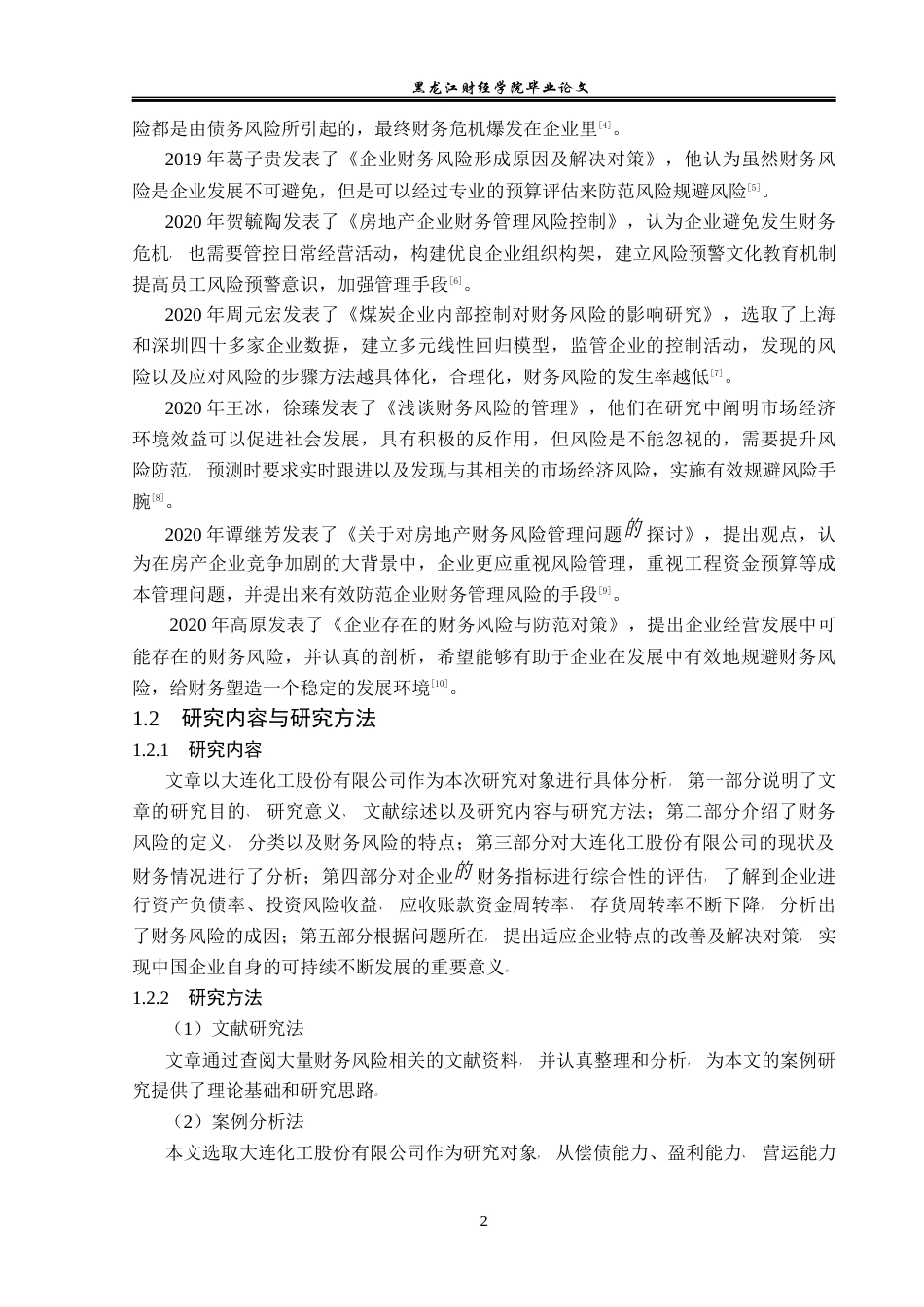 黑龙江财经学院毕业论文

险都是由债务风险所引起的，最终财务危机爆发在企业里[4]。

2019 年葛子贵发表了《企业财务风险形成原因及解决对策》，他认为虽然财务风险是企业发展不可避免，但是可以经过专业的预算评估来防范风险规避风险[5]。

2020 年贺毓陶发表了《房地产企业财务管理风险控制》，认为企业避免发生财务危机，也需要管控日常经营活动，构建优良企业组织构架，建立风险预警文化教育机制提高员工风险预警意识，加强管理手段[6]。

2020 年周元宏发表了《煤炭企业内部控制对财务风险的影响研究》，选取了上海和深圳四十多家企业数据，建立多元线性回归模型，监管企业的控制活动，发现的风险以及应对风险的步骤方法越具体化，合理化，财务风险的发生率越低[7]。

2020 年王冰，徐臻发表了《浅谈财务风险的管理》，他们在研究中阐明市场经济环境效益可以促进社会发展，具有积极的反作用，但风险是不能忽视的，需要提升风险防范，预测时要求实时跟进以及发现与其相关的市场经济风险，实施有效规避风险手腕[8]。

2020 年谭继芳发表了《关于对房地产财务风险管理问题的探讨》，提出观点，认为在房产企业竞争加剧的大背景中，企业更应重视风险管理，重视工程资金预算等成本管理问题，并提出来有效防范企业财务管理风险的手段[9]。

2020 年高原发表了《企业存在的财务风险与防范对策》，提出企业经营发展中可能存在的财务风险，并认真的剖析，希望能够有助于企业在发展中有效地规避财务风险，给财务塑造一个稳定的发展环境[10]。

1.2 研究内容与研究方法

1.2.1 研究内容

文章以大连化工股份有限公司作为本次研究对象进行具体分析，第一部分说明了文章的研究目的、研究意义、文献综述以及研究内容与研究方法；第二部分介绍了财务风险的定义、分类以及财务风险的特点；第三部分对大连化工股份有限公司的现状及财务情况进行了分析；第四部分对企业的财务指标进行综合性的评估，了解到企业进行资产负债率、投资风险收益、应收账款资金周转率、存货周转率不断下降，分析出了财务风险的成因；第五部分根据问题所在，提出适应企业特点的改善及解决对策，实现中国企业自身的可持续不断发展的重要意义。

1.2.2 研究方法

（1）文献研究法

文章通过查阅大量财务风险相关的文献资料，并认真整理和分析，为本文的案例研究提供了理论基础和研究思路。

（2）案例分析法

本文选取大连化工股份有限公司作为研究对象，从偿债能力、盈利能力、营运能力

2